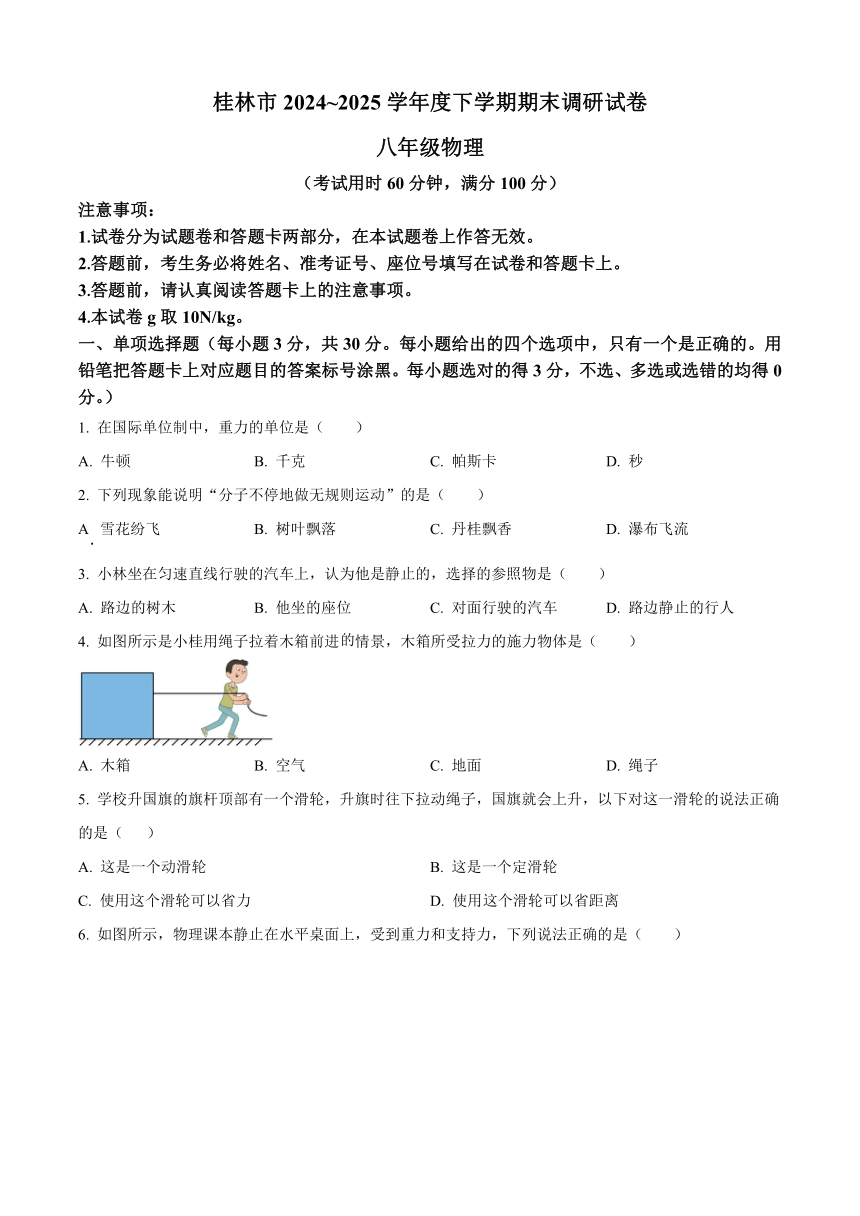 桂林市 2024~2025 学年度下学期期末调研试卷

八年级物理

（考试用时 60 分钟，满分 100 分）

注意事项：

1.试卷分为试题卷和答题卡两部分，在本试题卷上作答无效。

2.答题前，考生务必将姓名、准考证号、座位号填写在试卷和答题卡上。

3.答题前，请认真阅读答题卡上的注意事项。

4.本试卷 g 取 10N/kg。

一、单项选择题（每小题 3 分，共 30 分。每小题给出的四个选项中，只有一个是正确的。用铅笔把答题卡上对应题目的答案标号涂黑。每小题选对的得 3 分，不选、多选或选错的均得 0 分。）

1. 在国际单位制中，重力的单位是（　　）

A. 牛顿　　B. 千克　　C. 帕斯卡　　D. 秒

2. 下列现象能说明“分子不停地做无规则运动”的是（　　）

A. 雪花纷飞　　B. 树叶飘落　　C. 丹桂飘香　　D. 瀑布飞流

3. 小林坐在匀速直线行驶的汽车上，认为他是静止的，选择的参照物是（　　）

A. 路边的树木　　B. 他坐的座位　　C. 对面行驶的汽车　　D. 路边静止的行人

4. 如图所示是小桂用绳子拉着木箱前进的情景，木箱所受拉力的施力物体是（　　）

A. 木箱　　B. 空气　　C. 地面　　D. 绳子

5. 学校升国旗的旗杆顶部有一个滑轮，升旗时往下拉动绳子，国旗就会上升，以下对这一滑轮的说法正确的是（　　）

A. 这是一个动滑轮　　B. 这是一个定滑轮

C. 使用这个滑轮可以省力　　D. 使用这个滑轮可以省距离

6. 如图所示，物理课本静止在水平桌面上，受到重力和支持力，下列说法正确的是（　　）